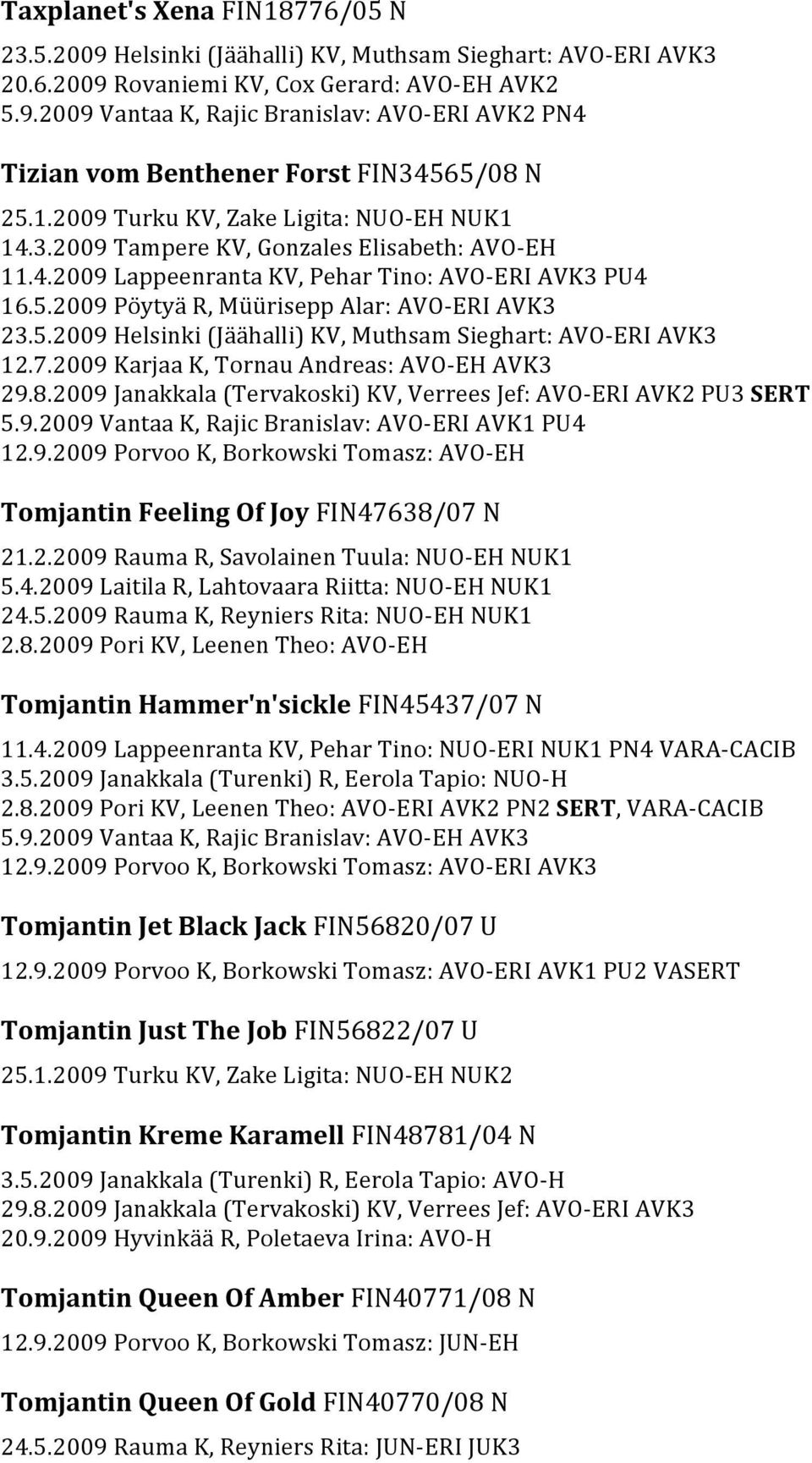 Taxplanet's Xena FIN18776/05 N

23.5.2009 Helsinki (Jäähalli) KV, Muthsam Sieghart: AVO-ERI AVK3
20.6.2009 Rovaniemi KV, Cox Gerard: AVO-EH AVK2
5.9.2009 Vantaa K, Rajic Branislav: AVO-ERI AVK2 PN4

Tizian vom Benthener Forst FIN34565/08 N

25.1.2009 Turku KV, Zake Ligita: NUO-EH NUK1
14.3.2009 Tampere KV, Gonzales Elisabeth: AVO-EH
11.4.2009 Lappeenranta KV, Pehar Tino: AVO-ERI AVK3 PU4
16.5.2009 Pöytyä R, Müürisepp Alar: AVO-ERI AVK3
23.5.2009 Helsinki (Jäähalli) KV, Muthsam Sieghart: AVO-ERI AVK3
12.7.2009 Karjaa K, Tornau Andreas: AVO-EH AVK3
29.8.2009 Janakkala (Tervakoski) KV, Verrees Jef: AVO-ERI AVK2 PU3 SERT
5.9.2009 Vantaa K, Rajic Branislav: AVO-ERI AVK1 PU4
12.9.2009 Porvoo K, Borkowski Tomasz: AVO-EH

Tomjantin Feeling Of Joy FIN47638/07 N

21.2.2009 Rauma R, Savolainen Tuula: NUO-EH NUK1
5.4.2009 Laitila R, Lahtovaara Riitta: NUO-EH NUK1
24.5.2009 Rauma K, Reyniers Rita: NUO-EH NUK1
2.8.2009 Pori KV, Leenen Theo: AVO-EH

Tomjantin Hammer'n'sickle FIN45437/07 N

11.4.2009 Lappeenranta KV, Pehar Tino: NUO-ERI NUK1 PN4 VARA-CACIB
3.5.2009 Janakkala (Turenki) R, Eerola Tapio: NUO-H
2.8.2009 Pori KV, Leenen Theo: AVO-ERI AVK2 PN2 SERT, VARA-CACIB
5.9.2009 Vantaa K, Rajic Branislav: AVO-EH AVK3
12.9.2009 Porvoo K, Borkowski Tomasz: AVO-ERI AVK3

Tomjantin Jet Black Jack FIN56820/07 U

12.9.2009 Porvoo K, Borkowski Tomasz: AVO-ERI AVK1 PU2 VASERT

Tomjantin Just The Job FIN56822/07 U

25.1.2009 Turku KV, Zake Ligita: NUO-EH NUK2

Tomjantin Kreme Karamell FIN48781/04 N

3.5.2009 Janakkala (Turenki) R, Eerola Tapio: AVO-H
29.8.2009 Janakkala (Tervakoski) KV, Verrees Jef: AVO-ERI AVK3
20.9.2009 Hyvinkää R, Poletaeva Irina: AVO-H

Tomjantin Queen Of Amber FIN40771/08 N

12.9.2009 Porvoo K, Borkowski Tomasz: JUN-EH

Tomjantin Queen Of Gold FIN40770/08 N

24.5.2009 Rauma K, Reyniers Rita: JUN-ERI JUK3